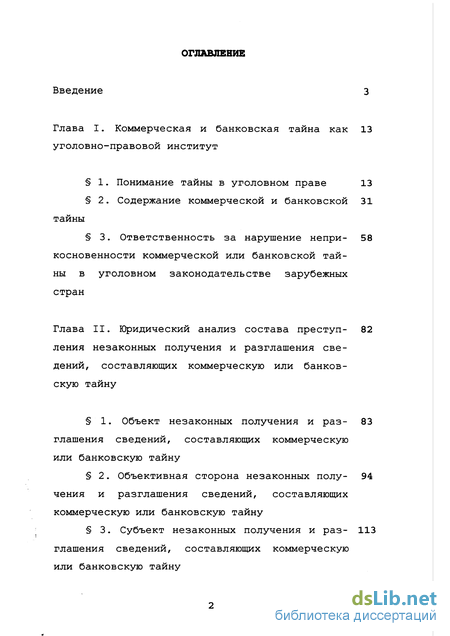 ОГЛАВЛЕНИЕ

Введение 3

Глава I. Коммерческая и банковская тайна как уголовно-правовой институт 13

§ 1. Понимание тайны в уголовном праве 13

§ 2. Содержание коммерческой и банковской тайны 31

§ 3. Ответственность за нарушение неприкосновенности коммерческой или банковской тайны в уголовном законодательстве зарубежных стран 58

Глава II. Юридический анализ состава преступления незаконных получения и разглашения сведений, составляющих коммерческую или банковскую тайну 82

§ 1. Объект незаконных получения и разглашения сведений, составляющих коммерческую или банковскую тайну 83

§ 2. Объективная сторона незаконных получения и разглашения сведений, составляющих коммерческую или банковскую тайну 94

§ 3. Субъект незаконных получения и разглашения сведений, составляющих коммерческую или банковскую тайну 113

2

dsLib.net
библиотека диссертаций